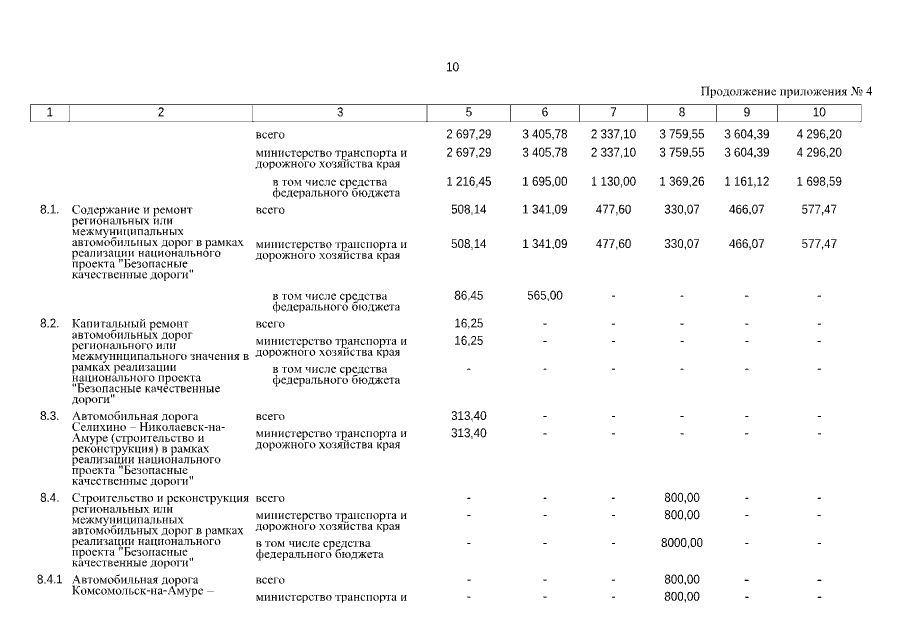 10

Продолжение приложения № 4

| 1 | 2 | 3 | 5 | 6 | 7 | 8 | 9 | 10 |
|---|---|---|---|---|---|---|---|---|
| | | всего | 2 697,29 | 3 405,78 | 2 337,10 | 3 759,55 | 3 604,39 | 4 296,20 |
| | | министерство транспорта и дорожного хозяйства края | 2 697,29 | 3 405,78 | 2 337,10 | 3 759,55 | 3 604,39 | 4 296,20 |
| | | в том числе средства федерального бюджета | 1 216,45 | 1 695,00 | 1 130,00 | 1 369,26 | 1 161,12 | 1 698,59 |
| 8.1. | Содержание и ремонт региональных или межмуниципальных автомобильных дорог в рамках реализации национального проекта "Безопасные качественные дороги" | всего | 508,14 | 1 341,09 | 477,60 | 330,07 | 466,07 | 577,47 |
| | | министерство транспорта и дорожного хозяйства края | 508,14 | 1 341,09 | 477,60 | 330,07 | 466,07 | 577,47 |
| | | в том числе средства федерального бюджета | 86,45 | 565,00 | - | - | - | - |
| 8.2. | Капитальный ремонт автомобильных дорог регионального или межмуниципального значения в рамках реализации национального проекта "Безопасные качественные дороги" | всего | 16,25 | - | - | - | - | - |
| | | министерство транспорта и дорожного хозяйства края | 16,25 | - | - | - | - | - |
| | | в том числе средства федерального бюджета | - | - | - | - | - | - |
| 8.3. | Автомобильная дорога Селихино – Николаевск-на-Амуре (строительство и реконструкция) в рамках реализации национального проекта "Безопасные качественные дороги" | всего | 313,40 | - | - | - | - | - |
| | | министерство транспорта и дорожного хозяйства края | 313,40 | - | - | - | - | - |
| 8.4. | Строительство и реконструкция региональных или межмуниципальных автомобильных дорог в рамках реализации национального проекта "Безопасные качественные дороги" | всего | - | - | - | 800,00 | - | - |
| | | министерство транспорта и дорожного хозяйства края | - | - | - | 800,00 | - | - |
| | | в том числе средства федерального бюджета | - | - | - | 8000,00 | - | - |
| 8.4.1 | Автомобильная дорога Комсомольск-на-Амуре – | всего | - | - | - | 800,00 | - | - |
| | | министерство транспорта и | - | - | - | 800,00 | - | - |